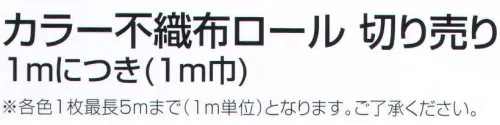 カラー不織布ロール 切り売り
1mにつき(1m巾)
※各色1枚最長5mまで(1m単位)となります。ご了承ください。